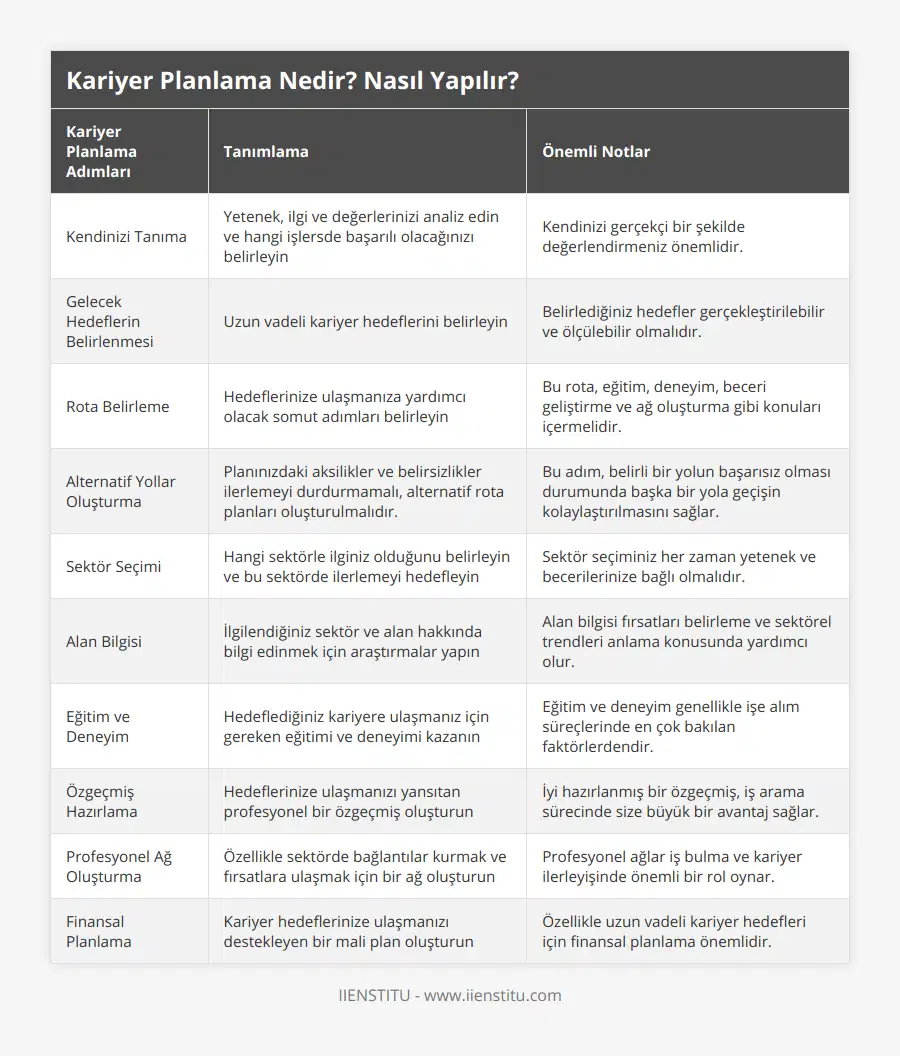 Kariyer Planlama Nedir? Nasıl Yapılır?

| Kariyer Planlama Adımları | Tanımlama | Önemli Notlar |
|---|---|---|
| Kendinizi Tanıma | Yetenek, ilgi ve değerlerinizi analiz edin ve hangi işlersde başarılı olacağınızı belirleyin | Kendinizi gerçekçi bir şekilde değerlendirmeniz önemlidir. |
| Gelecek Hedeflerin Belirlenmesi | Uzun vadeli kariyer hedeflerini belirleyin | Belirlediğiniz hedefler gerçekleştirilebilir ve ölçülebilir olmalıdır. |
| Rota Belirleme | Hedeflerinize ulaşmanıza yardımcı olacak somut adımları belirleyin | Bu rota, eğitim, deneyim, beceri geliştirme ve ağ oluşturma gibi konuları içermelidir. |
| Alternatif Yollar Oluşturma | Planınızdaki aksilikler ve belirsizlikler ilerlemeyi durdurmamalı, alternatif rota planları oluşturulmalıdır. | Bu adım, belirli bir yolun başarısız olması durumunda başka bir yola geçişin kolaylaştırılmasını sağlar. |
| Sektör Seçimi | Hangi sektörle ilginiz olduğunu belirleyin ve bu sektörde ilerlemeyi hedefleyin | Sektör seçiminiz her zaman yetenek ve becerilerinize bağlı olmalıdır. |
| Alan Bilgisi | İlgilendiğiniz sektör ve alan hakkında bilgi edinmek için araştırmalar yapın | Alan bilgisi fırsatları belirleme ve sektörel trendleri anlama konusunda yardımcı olur. |
| Eğitim ve Deneyim | Hedeflediğiniz kariyere ulaşmanız için gereken eğitimi ve deneyimi kazanın | Eğitim ve deneyim genellikle işe alım süreçlerinde en çok bakılan faktörlerdendir. |
| Özgeçmiş Hazırlama | Hedeflerinize ulaşmanızı yansıtan profesyonel bir özgeçmiş oluşturun | İyi hazırlanmış bir özgeçmiş, iş arama sürecinde size büyük bir avantaj sağlar. |
| Profesyonel Ağ Oluşturma | Özellikle sektörde bağlantılar kurmak ve fırsatlara ulaşmak için bir ağ oluşturun | Profesyonel ağlar iş bulma ve kariyer ilerleyişinde önemli bir rol oynar. |
| Finansal Planlama | Kariyer hedeflerinize ulaşmanızı destekleyen bir mali plan oluşturun | Özellikle uzun vadeli kariyer hedefleri için finansal planlama önemlidir. |

IIENSTITU - www.iienstitu.com